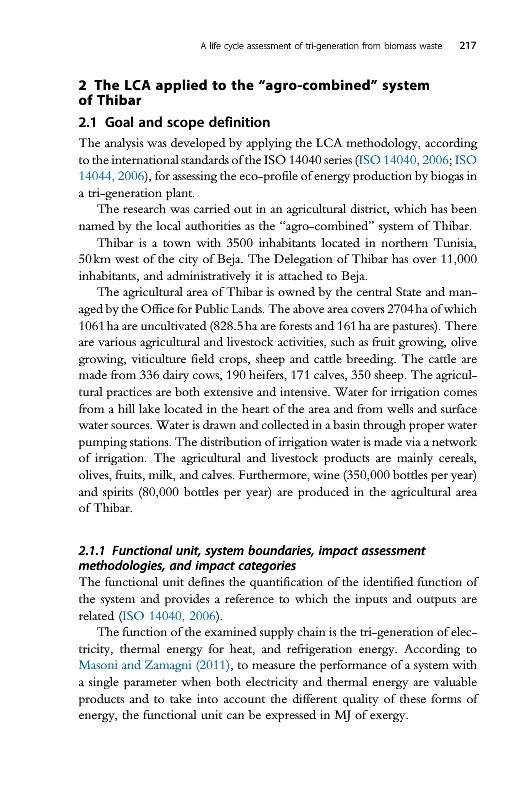 A life cycle assessment of tri-generation from biomass waste 217

2 The LCA applied to the "agro-combined" system of Thibar

2.1 Goal and scope definition

The analysis was developed by applying the LCA methodology, according to the international standards of the ISO 14040 series (ISO 14040, 2006; ISO 14044, 2006), for assessing the eco-profile of energy production by biogas in a tri-generation plant.

The research was carried out in an agricultural district, which has been named by the local authorities as the "agro-combined" system of Thibar.

Thibar is a town with 3500 inhabitants located in northern Tunisia, 50 km west of the city of Beja. The Delegation of Thibar has over 11,000 inhabitants, and administratively it is attached to Beja.

The agricultural area of Thibar is owned by the central State and managed by the Office for Public Lands. The above area covers 2704 ha of which 1061 ha are uncultivated (828.5 ha are forests and 161 ha are pastures). There are various agricultural and livestock activities, such as fruit growing, olive growing, viticulture field crops, sheep and cattle breeding. The cattle are made from 336 dairy cows, 190 heifers, 171 calves, 350 sheep. The agricultural practices are both extensive and intensive. Water for irrigation comes from a hill lake located in the heart of the area and from wells and surface water sources. Water is drawn and collected in a basin through proper water pumping stations. The distribution of irrigation water is made via a network of irrigation. The agricultural and livestock products are mainly cereals, olives, fruits, milk, and calves. Furthermore, wine (350,000 bottles per year) and spirits (80,000 bottles per year) are produced in the agricultural area of Thibar.

2.1.1 Functional unit, system boundaries, impact assessment methodologies, and impact categories

The functional unit defines the quantification of the identified function of the system and provides a reference to which the inputs and outputs are related (ISO 14040, 2006).

The function of the examined supply chain is the tri-generation of electricity, thermal energy for heat, and refrigeration energy. According to Masoni and Zamagni (2011), to measure the performance of a system with a single parameter when both electricity and thermal energy are valuable products and to take into account the different quality of these forms of energy, the functional unit can be expressed in MJ of exergy.